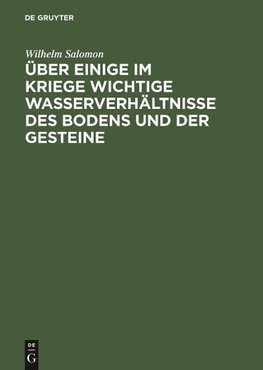 DE GRUYTER

Wilhelm Salomon

ÜBER EINIGE IM KRIEGE WICHTIGE WASSERVERHÄLTNISSE DES BODENS UND DER GESTEINE

DE
G